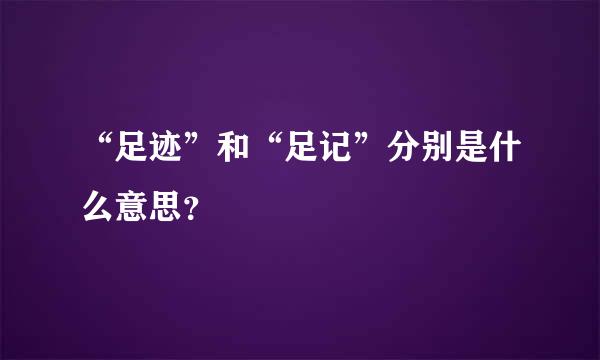 “足迹”和“足记”分别是什么意思?